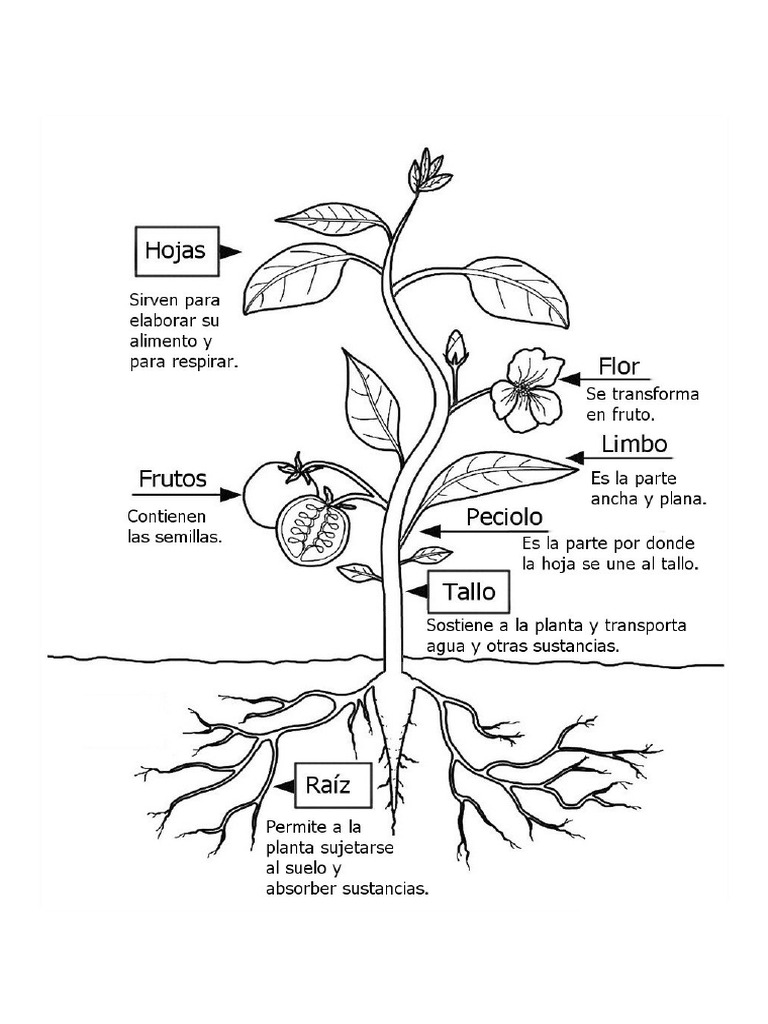 Hojas

Sirven para elaborar su alimento y para respirar.

Flor

Se transforma en fruto.

Limbo

Es la parte ancha y plana.

Frutos

Contienen las semillas.

Peciolo

Es la parte por donde la hoja se une al tallo.

Tallo

Sostiene a la planta y transporta agua y otras sustancias.

Raíz

Permite a la planta sujetarse al suelo y absorber sustancias.